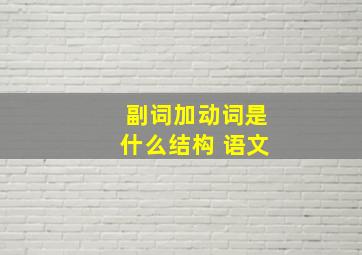 副词加动词是什么结构 语文